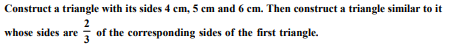 Construct a triangle with its sides 4 cm, 5 cm and 6 cm. Then construct a triangle similar to it whose sides are $\frac{2}{3}$ of the corresponding sides of the first triangle.